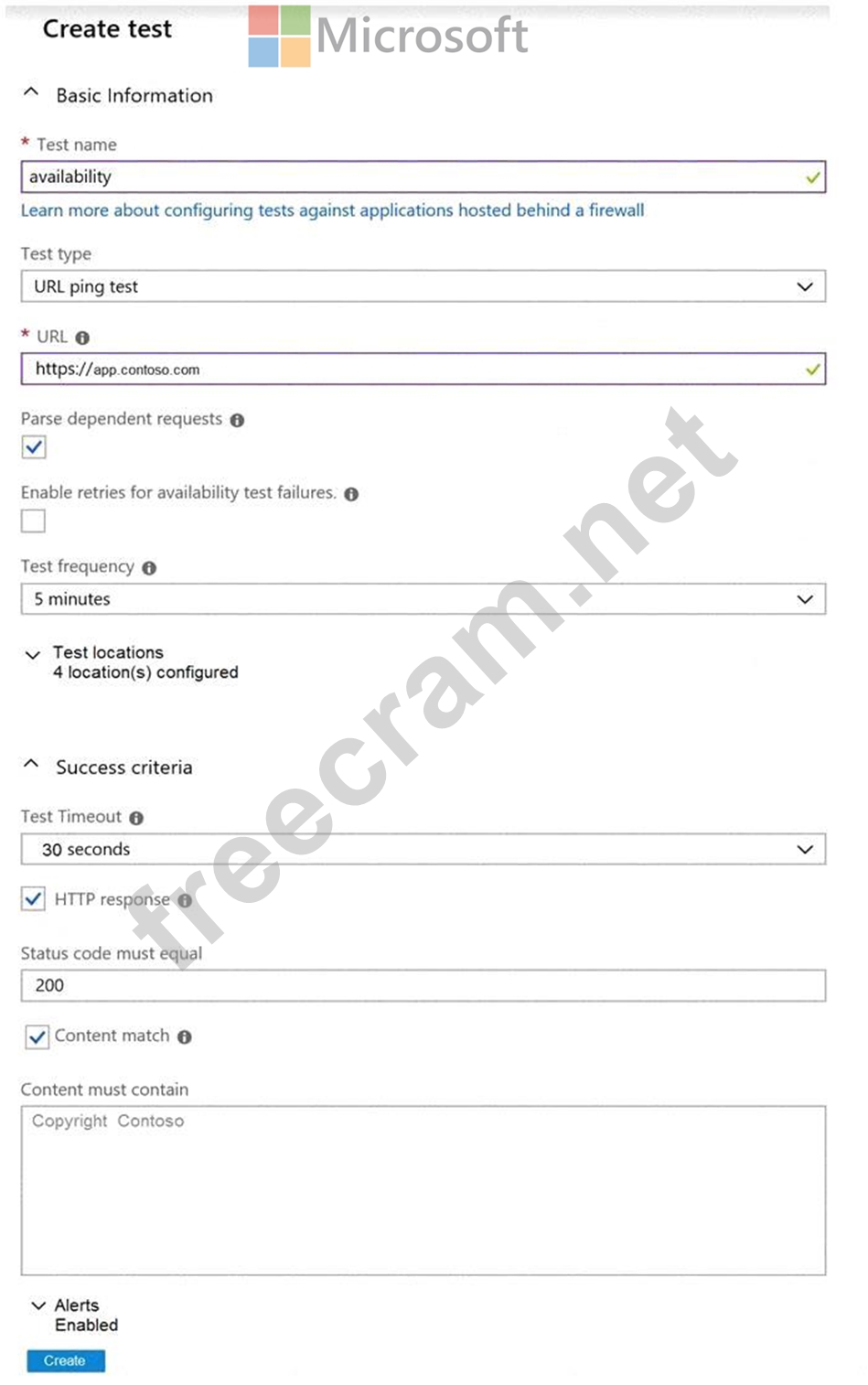 Create test

Microsoft

Basic Information

* Test name

availability

Learn more about configuring tests against applications hosted behind a firewall

Test type

URL ping test

* URL

https://app.contoso.com

Parse dependent requests

Enable retries for availability test failures.

Test frequency

5 minutes

Test locations
4 location(s) configured

Success criteria

Test Timeout

30 seconds

HTTP response

Status code must equal

200

Content match

Content must contain

Copyright Contoso

Alerts
Enabled

Create

freecram.net